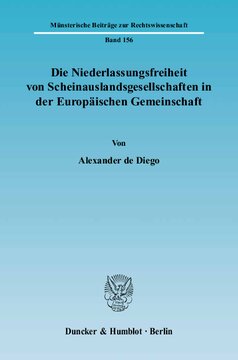 Münsterische Beiträge zur Rechtswissenschaft

Band 156

Die Niederlassungsfreiheit von Scheinauslandsgesellschaften in der Europäischen Gemeinschaft

Von

Alexander de Diego

Duncker & Humblot · Berlin